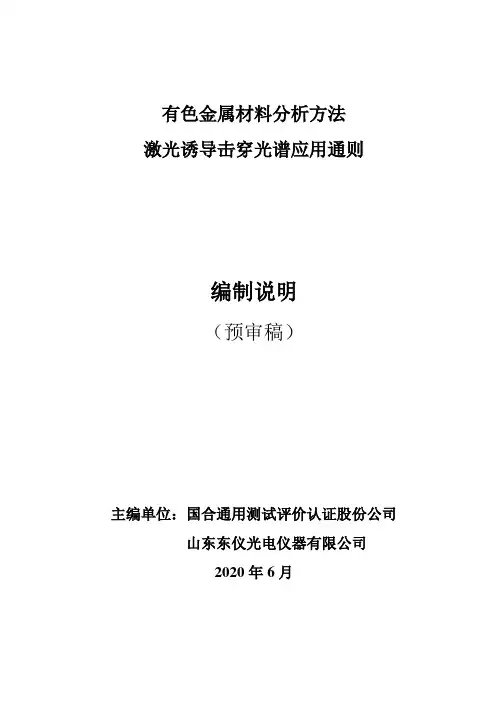 有色金属材料分析方法
激光诱导击穿光谱应用通则

编制说明
（预审稿）

主编单位：国合通用测试评价认证股份公司
山东东仪光电仪器有限公司
2020年6月